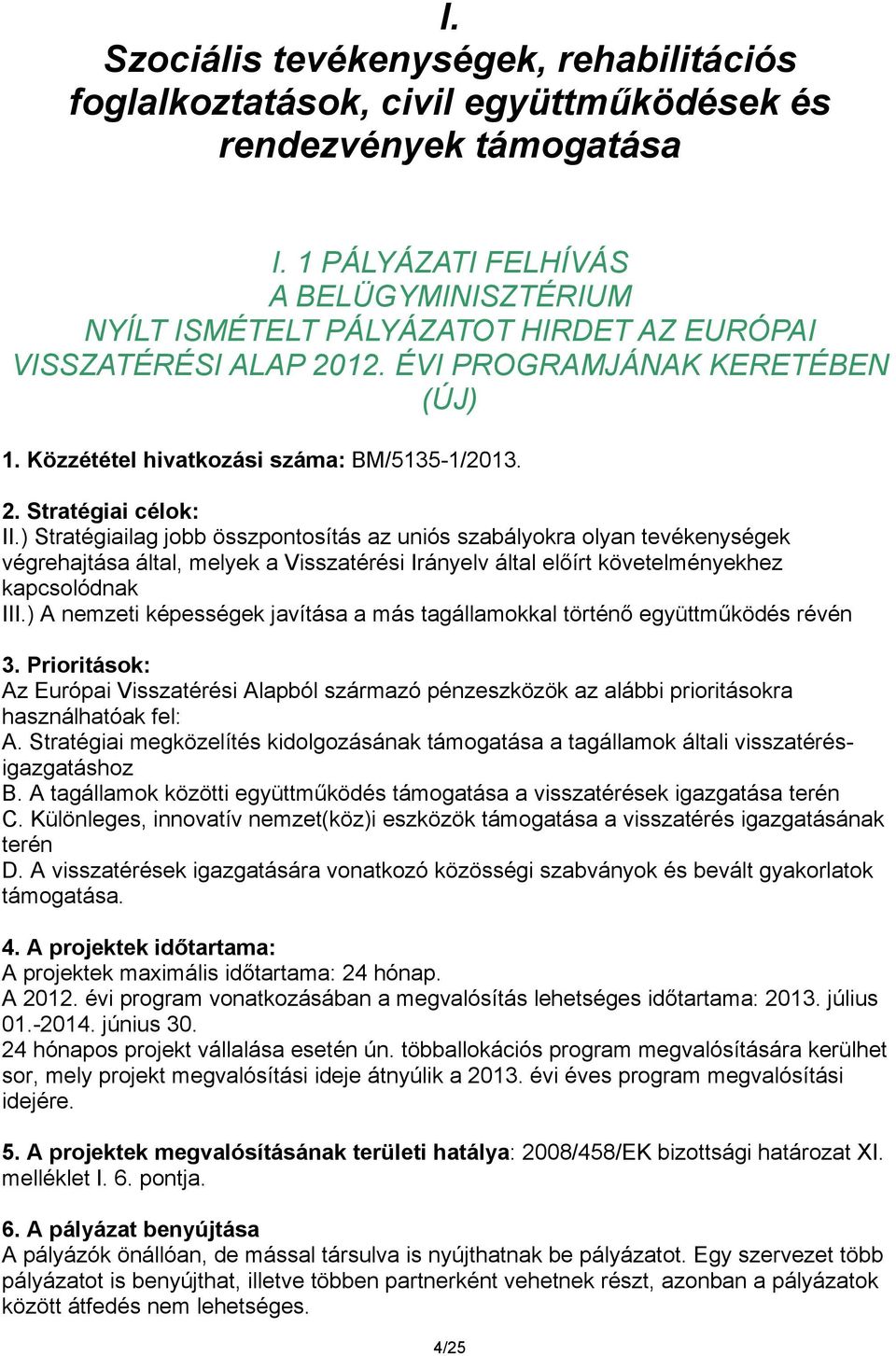 I.
Szociális tevékenységek, rehabilitációs foglalkoztatások, civil együttműködések és rendezvények támogatása

I. 1 PÁLYÁZATI FELHÍVÁS
A BELÜGYMINISZTÉRIUM
NYÍLT ISMÉTELT PÁLYÁZATOT HIRDET AZ EURÓPAI VISSZATÉRÉSI ALAP 2012. ÉVI PROGRAMJÁNAK KERETÉBEN (ÚJ)

1. Közzététel hivatkozási száma: BM/5135-1/2013.

2. Stratégiai célok:
II.) Stratégiailag jobb összpontosítás az uniós szabályokra olyan tevékenységek végrehajtása által, melyek a Visszatérési Irányelv által előírt követelményekhez kapcsolódnak
III.) A nemzeti képességek javítása a más tagállamokkal történő együttműködés révén

3. Prioritások:
Az Európai Visszatérési Alapból származó pénzeszközök az alábbi prioritásokra használhatóak fel:
A. Stratégiai megközelítés kidolgozásának támogatása a tagállamok általi visszatérés-igazgatáshoz
B. A tagállamok közötti együttműködés támogatása a visszatérések igazgatása terén
C. Különleges, innovatív nemzet(köz)i eszközök támogatása a visszatérés igazgatásának terén
D. A visszatérések igazgatására vonatkozó közösségi szabványok és bevált gyakorlatok támogatása.

4. A projektek időtartama:
A projektek maximális időtartama: 24 hónap.
A 2012. évi program vonatkozásában a megvalósítás lehetséges időtartama: 2013. július 01.-2014. június 30.
24 hónapos projekt vállalása esetén ún. többallokációs program megvalósítására kerülhet sor, mely projekt megvalósítási ideje átnyúlik a 2013. évi éves program megvalósítási idejére.

5. A projektek megvalósításának területi hatálya: 2008/458/EK bizottsági határozat XI. melléklet I. 6. pontja.

6. A pályázat benyújtása
A pályázók önállóan, de mással társulva is nyújthatnak be pályázatot. Egy szervezet több pályázatot is benyújthat, illetve többen partnerként vehetnek részt, azonban a pályázatok között átfedés nem lehetséges.

4/25